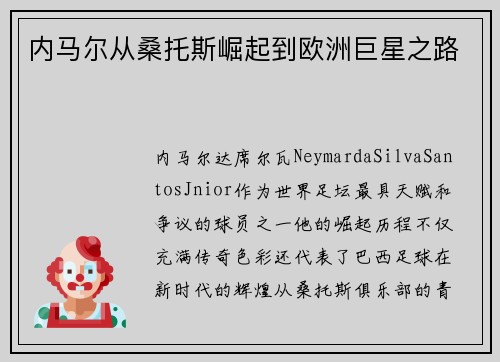 内马尔从桑托斯崛起到欧洲巨星之路

内马尔达席尔瓦NeymardaSilvaSantosJnior作为世界足坛最具天赋和争议的球员之一他的崛起历程不仅充满传奇色彩还代表了巴西足球在新时代的辉煌从桑托斯俱乐部的青